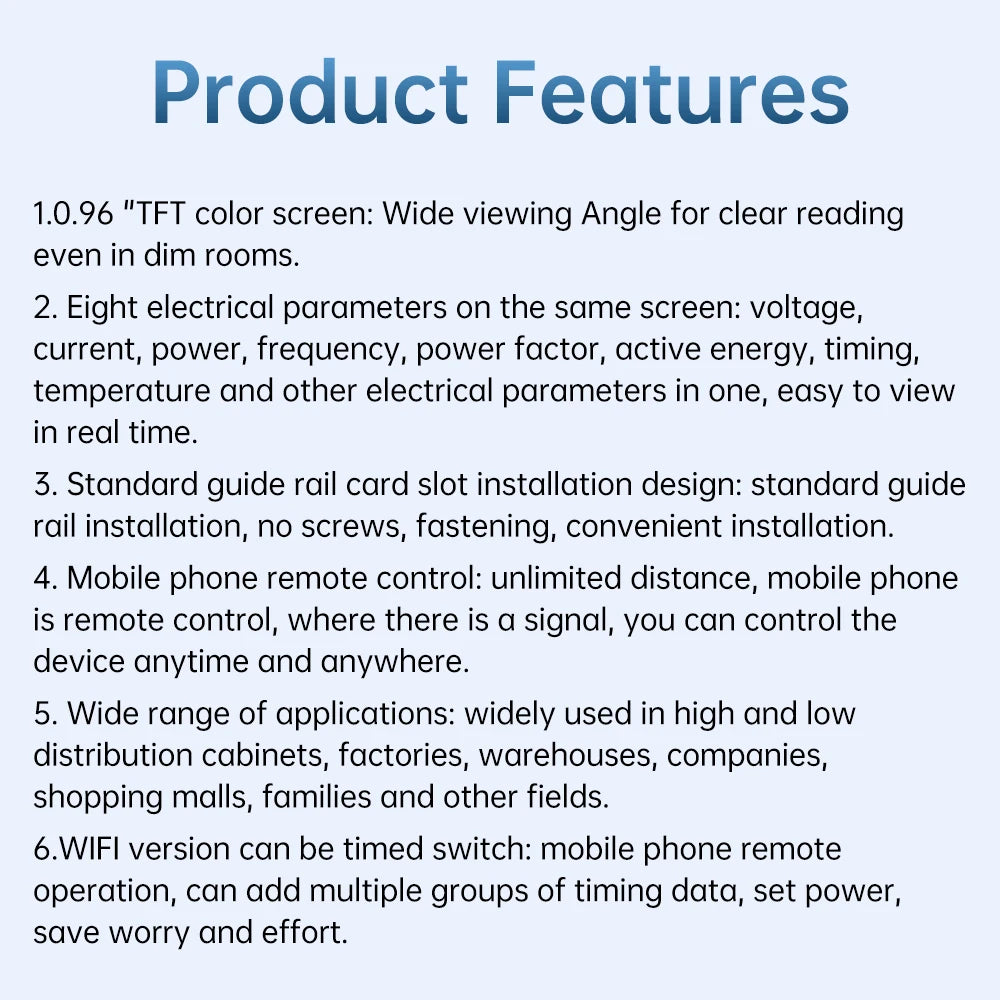 Product Features

1.0.96 "TFT color screen: Wide viewing Angle for clear reading even in dim rooms.

2. Eight electrical parameters on the same screen: voltage, current, power, frequency, power factor, active energy, timing, temperature and other electrical parameters in one, easy to view in real time.

3. Standard guide rail card slot installation design: standard guide rail installation, no screws, fastening, convenient installation.

4. Mobile phone remote control: unlimited distance, mobile phone is remote control, where there is a signal, you can control the device anytime and anywhere.

5. Wide range of applications: widely used in high and low distribution cabinets, factories, warehouses, companies, shopping malls, families and other fields.

6.WIFI version can be timed switch: mobile phone remote operation, can add multiple groups of timing data, set power, save worry and effort.